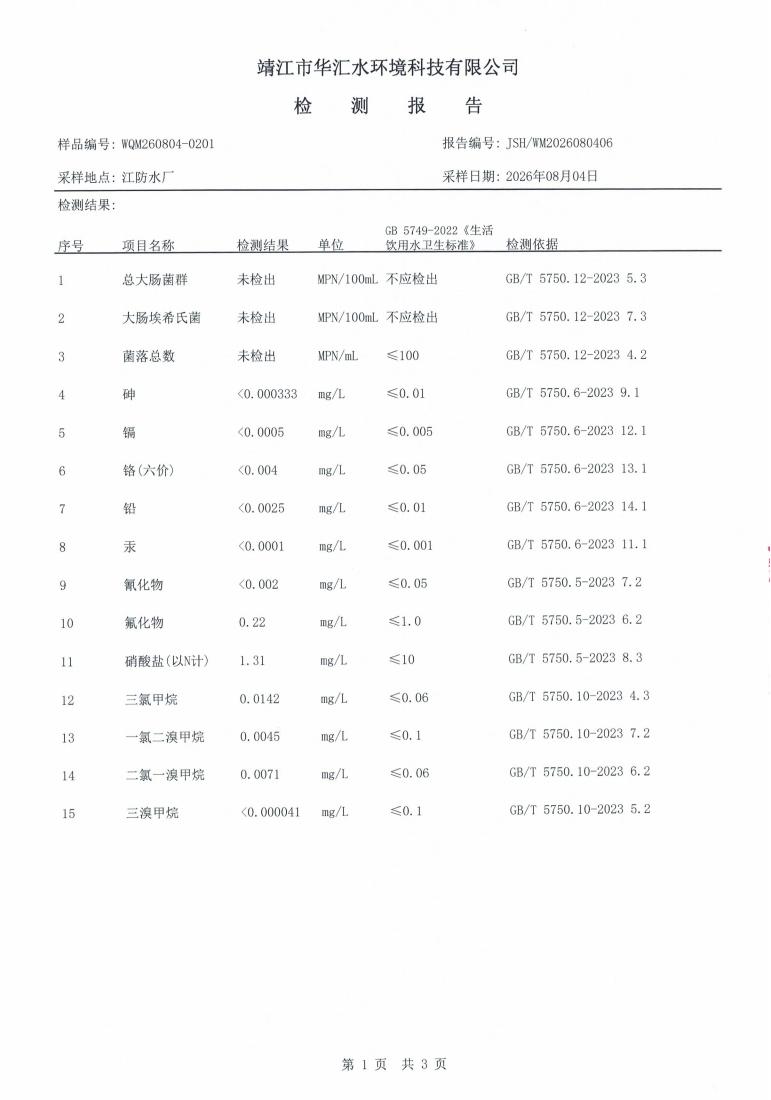 靖江市华汇水环境科技有限公司

检　测　报　告

样品编号: WQM260804-0201　　　　报告编号: JSH/WM2026080406

采样地点: 江防水厂　　　　采样日期: 2026年08月04日

检测结果:

| 序号 | 项目名称 | 检测结果 | 单位 | GB 5749-2022《生活饮用水卫生标准》 | 检测依据 |
|---|---|---|---|---|---|
| 1 | 总大肠菌群 | 未检出 | MPN/100mL | 不应检出 | GB/T 5750.12-2023 5.3 |
| 2 | 大肠埃希氏菌 | 未检出 | MPN/100mL | 不应检出 | GB/T 5750.12-2023 7.3 |
| 3 | 菌落总数 | 未检出 | MPN/mL | ≤100 | GB/T 5750.12-2023 4.2 |
| 4 | 砷 | <0.000333 | mg/L | ≤0.01 | GB/T 5750.6-2023 9.1 |
| 5 | 镉 | <0.0005 | mg/L | ≤0.005 | GB/T 5750.6-2023 12.1 |
| 6 | 铬(六价) | <0.004 | mg/L | ≤0.05 | GB/T 5750.6-2023 13.1 |
| 7 | 铅 | <0.0025 | mg/L | ≤0.01 | GB/T 5750.6-2023 14.1 |
| 8 | 汞 | <0.0001 | mg/L | ≤0.001 | GB/T 5750.6-2023 11.1 |
| 9 | 氰化物 | <0.002 | mg/L | ≤0.05 | GB/T 5750.5-2023 7.2 |
| 10 | 氟化物 | 0.22 | mg/L | ≤1.0 | GB/T 5750.5-2023 6.2 |
| 11 | 硝酸盐(以N计) | 1.31 | mg/L | ≤10 | GB/T 5750.5-2023 8.3 |
| 12 | 三氯甲烷 | 0.0142 | mg/L | ≤0.06 | GB/T 5750.10-2023 4.3 |
| 13 | 一氯二溴甲烷 | 0.0045 | mg/L | ≤0.1 | GB/T 5750.10-2023 7.2 |
| 14 | 二氯一溴甲烷 | 0.0071 | mg/L | ≤0.06 | GB/T 5750.10-2023 6.2 |
| 15 | 三溴甲烷 | <0.000041 | mg/L | ≤0.1 | GB/T 5750.10-2023 5.2 |

第 1 页　共 3 页